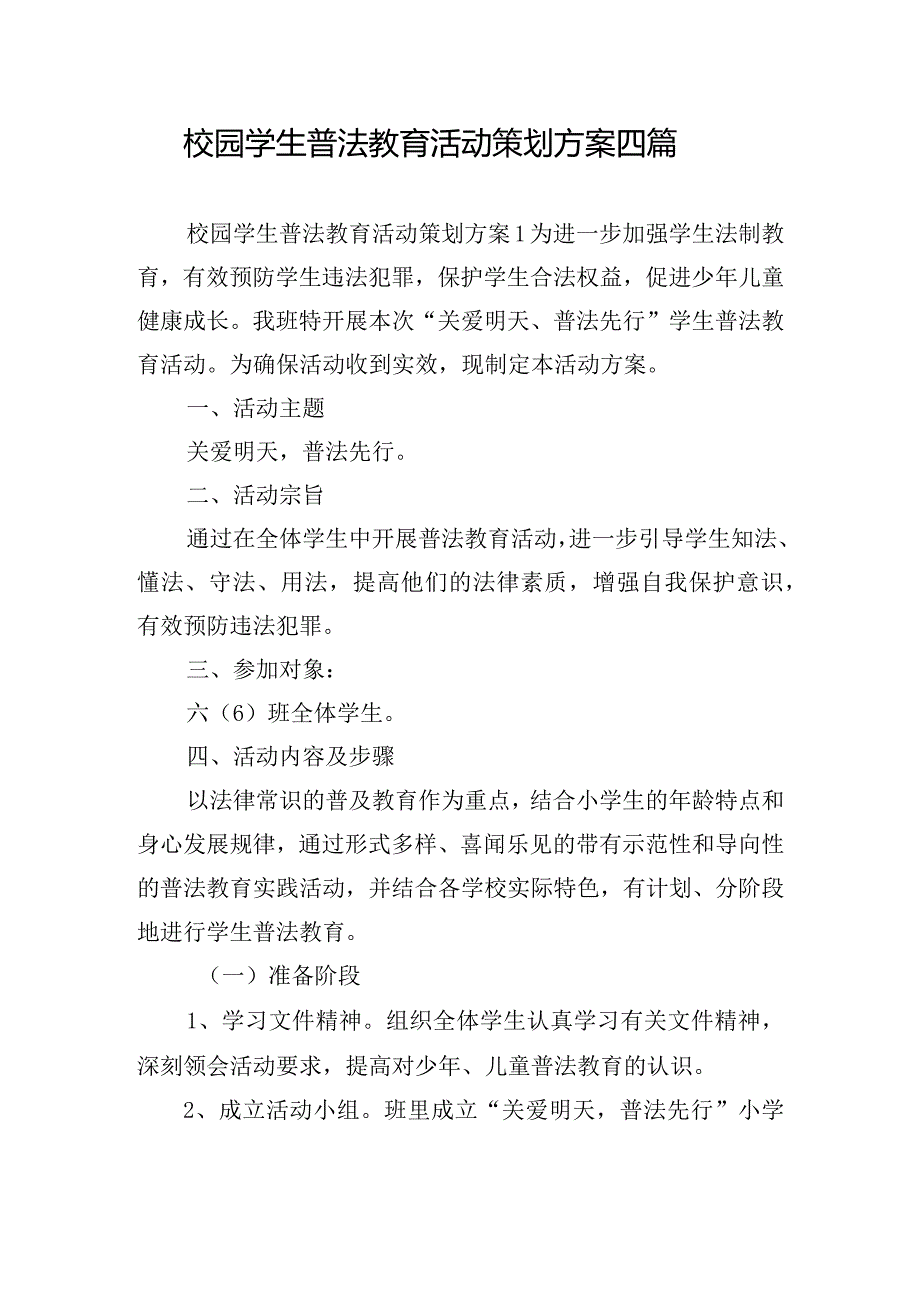 校园学生普法教育活动策划方案四篇

校园学生普法教育活动策划方案1为进一步加强学生法制教育，有效预防学生违法犯罪，保护学生合法权益，促进少年儿童健康成长。我班特开展本次“关爱明天、普法先行”学生普法教育活动。为确保活动收到实效，现制定本活动方案。

一、活动主题

关爱明天，普法先行。

二、活动宗旨

通过在全体学生中开展普法教育活动，进一步引导学生知法、懂法、守法、用法，提高他们的法律素质，增强自我保护意识，有效预防违法犯罪。

三、参加对象：

六（6）班全体学生。

四、活动内容及步骤

以法律常识的普及教育作为重点，结合小学生的年龄特点和身心发展规律，通过形式多样、喜闻乐见的带有示范性和导向性的普法教育实践活动，并结合各学校实际特色，有计划、分阶段地进行学生普法教育。

（一）准备阶段

1、学习文件精神。组织全体学生认真学习有关文件精神，深刻领会活动要求，提高对少年、儿童普法教育的认识。

2、成立活动小组。班里成立“关爱明天，普法先行”小学